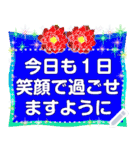 今日も１日
笑顔で過ごせ
ますように